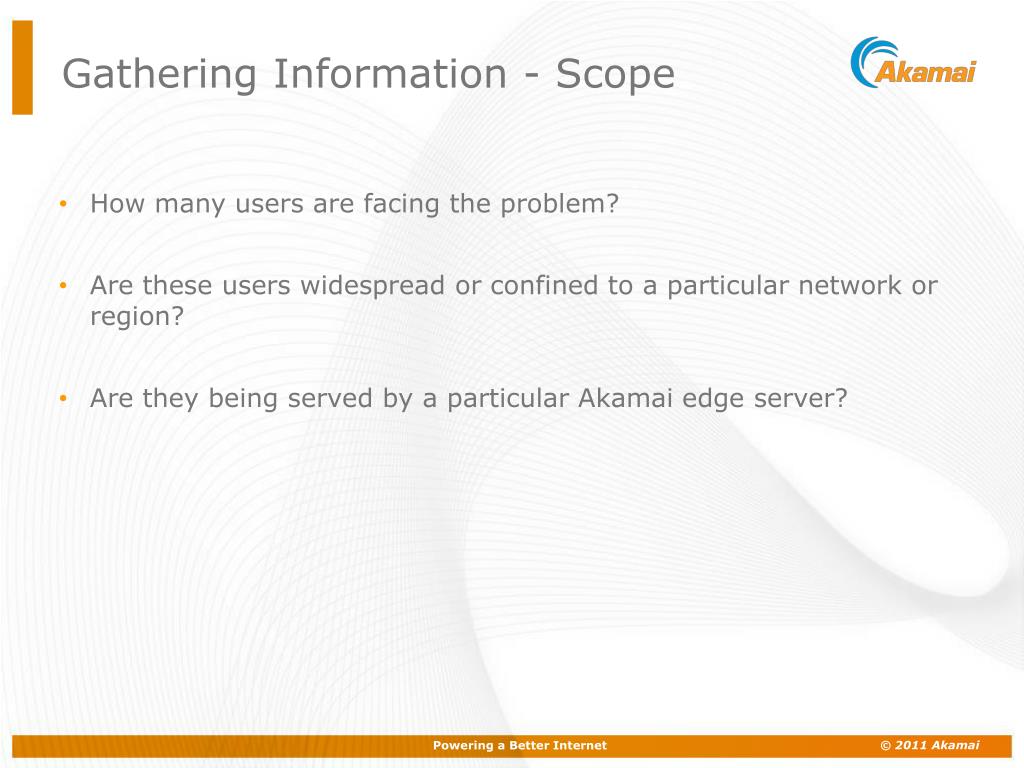 Gathering Information - Scope

Akamai

• How many users are facing the problem?

• Are these users widespread or confined to a particular network or region?

• Are they being served by a particular Akamai edge server?

Powering a Better Internet

© 2011 Akamai